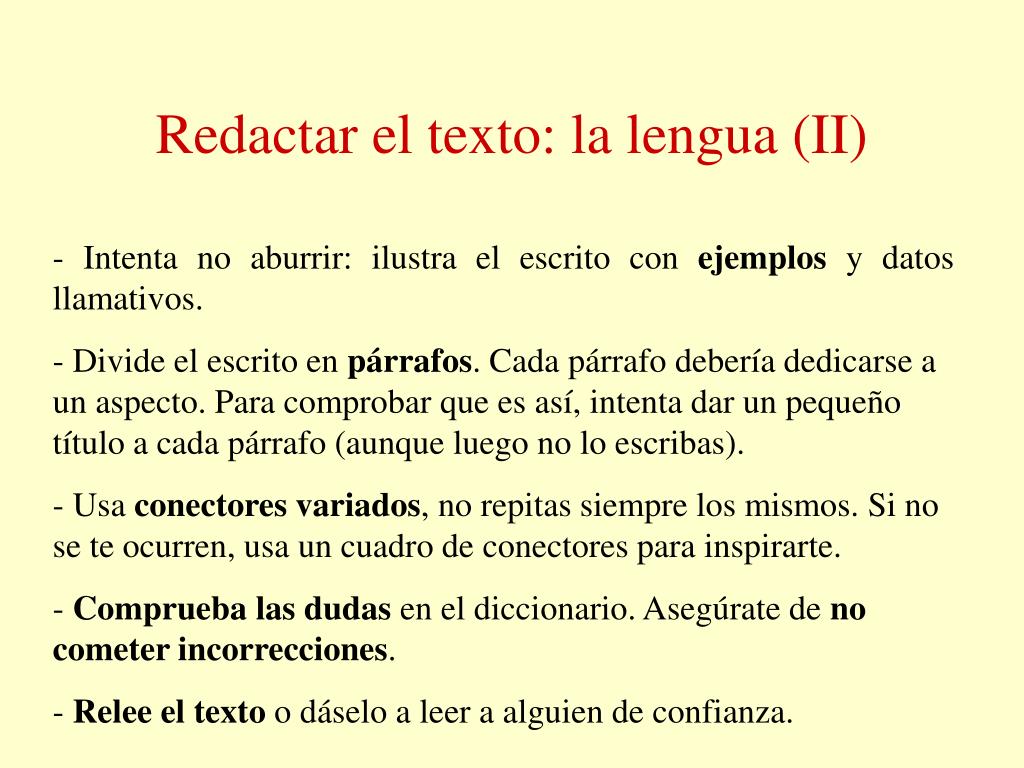 Redactar el texto: la lengua (II)

- Intenta no aburrir: ilustra el escrito con ejemplos y datos llamativos.

- Divide el escrito en párrafos. Cada párrafo debería dedicarse a un aspecto. Para comprobar que es así, intenta dar un pequeño título a cada párrafo (aunque luego no lo escribas).

- Usa conectores variados, no repitas siempre los mismos. Si no se te ocurren, usa un cuadro de conectores para inspirarte.

- Comprueba las dudas en el diccionario. Asegúrate de no cometer incorrecciones.

- Relee el texto o dáselo a leer a alguien de confianza.